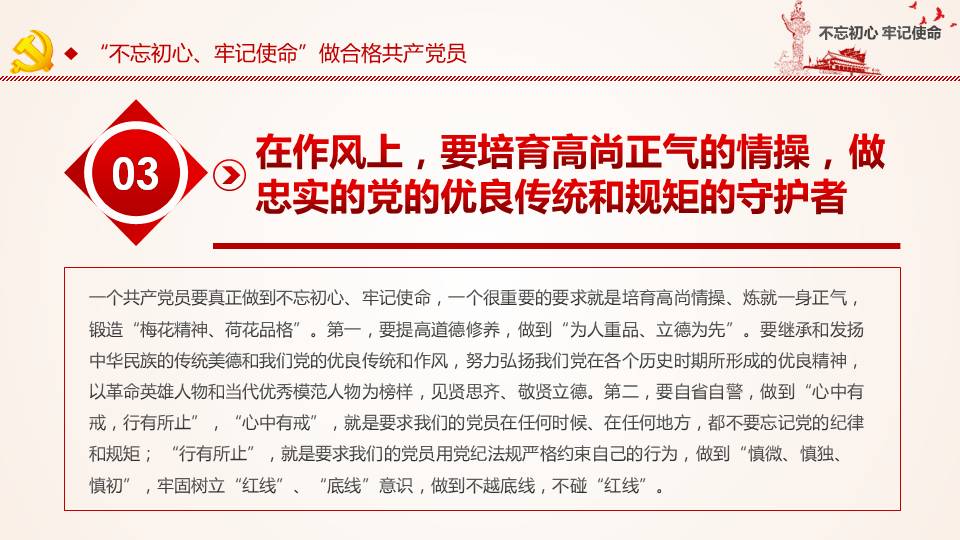 “不忘初心、牢记使命”做合格共产党员

不忘初心 牢记使命

03

在作风上，要培育高尚正气的情操，做忠实的党的优良传统和规矩的守护者

一个共产党员要真正做到不忘初心、牢记使命，一个很重要的要求就是培育高尚情操、炼就一身正气，锻造“梅花精神、荷花品格”。第一，要提高道德修养，做到“为人重品、立德为先”。要继承和发扬中华民族的传统美德和我们党的优良传统和作风，努力弘扬我们党在各个历史时期所形成的优良精神，以革命英雄人物和当代优秀模范人物为榜样，见贤思齐、敬贤立德。第二，要自省自警，做到“心中有戒，行有所止”，“心中有戒”，就是要求我们的党员在任何时候、在任何地方，都不要忘记党的纪律和规矩；“行有所止”，就是要求我们的党员用党纪法规严格约束自己的行为，做到“慎微、慎独、慎初”，牢固树立“红线”、“底线”意识，做到不越底线，不碰“红线”。